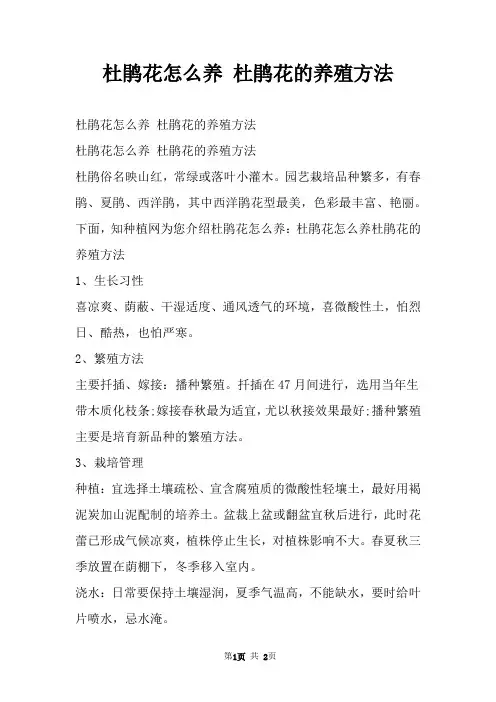 杜鹃花怎么养 杜鹃花的养殖方法

杜鹃花怎么养 杜鹃花的养殖方法

杜鹃花怎么养 杜鹃花的养殖方法

杜鹃俗名映山红，常绿或落叶小灌木。园艺栽培品种繁多，有春鹃、夏鹃、西洋鹃，其中西洋鹃花型最美，色彩最丰富、艳丽。下面，知种植网为您介绍杜鹃花怎么养：杜鹃花怎么养杜鹃花的养殖方法

1、生长习性

喜凉爽、荫蔽、干湿适度、通风透气的环境，喜微酸性土，怕烈日、酷热，也怕严寒。

2、繁殖方法

主要扦插、嫁接：播种繁殖。扦插在47月间进行，选用当年生带木质化枝条;嫁接春秋最为适宜，尤以秋接效果最好;播种繁殖主要是培育新品种的繁殖方法。

3、栽培管理

种植：宜选择土壤疏松、宣含腐殖质的微酸性轻壤土，最好用褐泥炭加山泥配制的培养土。盆栽上盆或翻盆宜秋后进行，此时花蕾已形成气候凉爽，植株停止生长，对植株影响不大。春夏秋三季放置在荫棚下，冬季移入室内。

浇水：日常要保持土壤湿润，夏季气温高，不能缺水，要时给叶片喷水，忌水淹。

第1页 共 2页